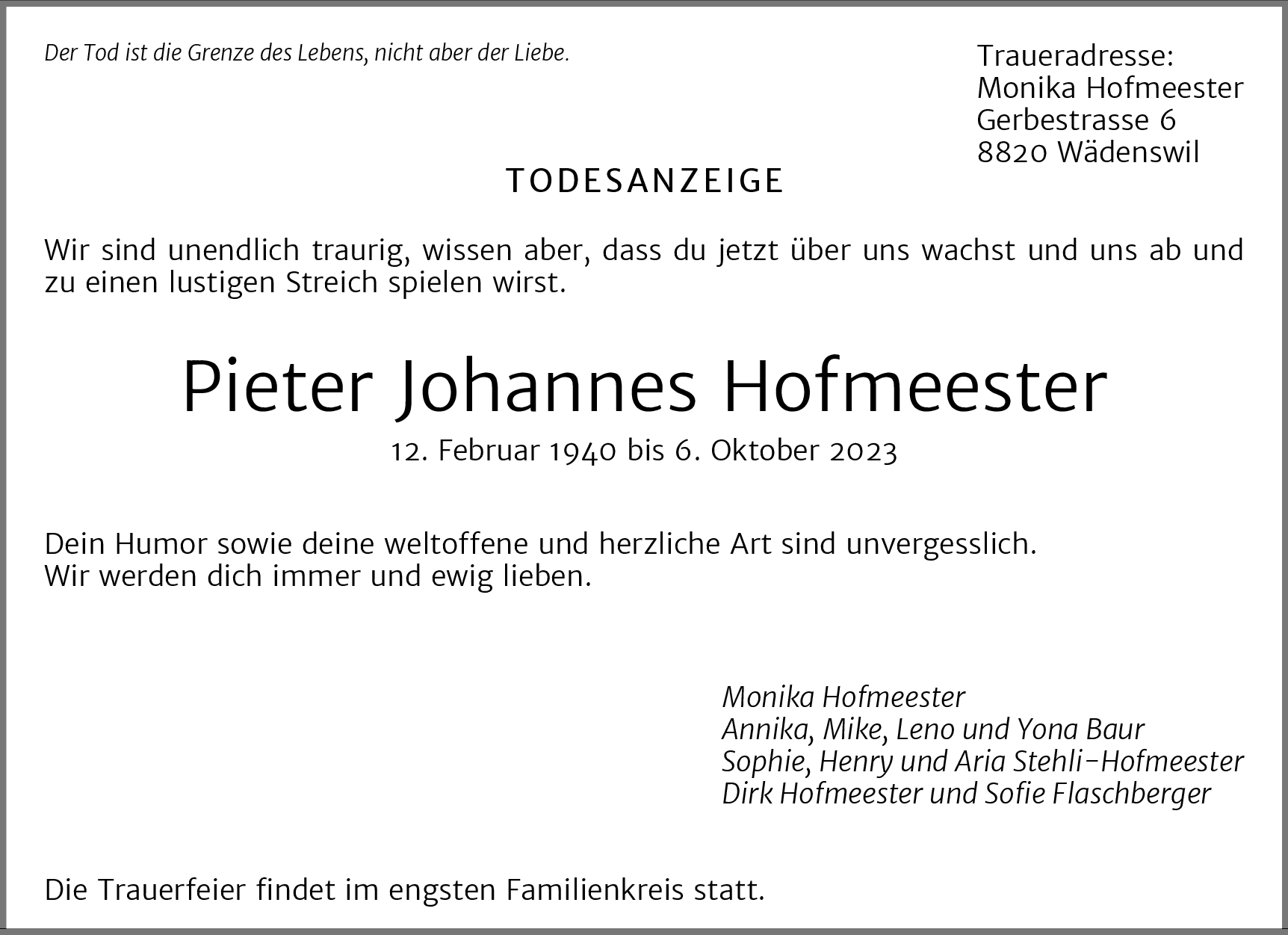 Der Tod ist die Grenze des Lebens, nicht aber der Liebe.

Traueradresse:
Monika Hofmeester
Gerbestrasse 6
8820 Wädenswil

TODESANZEIGE

Wir sind unendlich traurig, wissen aber, dass du jetzt über uns wachst und uns ab und zu einen lustigen Streich spielen wirst.

Pieter Johannes Hofmeester

12. Februar 1940 bis 6. Oktober 2023

Dein Humor sowie deine weltoffene und herzliche Art sind unvergesslich.
Wir werden dich immer und ewig lieben.

Monika Hofmeester
Annika, Mike, Leno und Yona Baur
Sophie, Henry und Aria Stehli-Hofmeester
Dirk Hofmeester und Sofie Flaschberger

Die Trauerfeier findet im engsten Familienkreis statt.